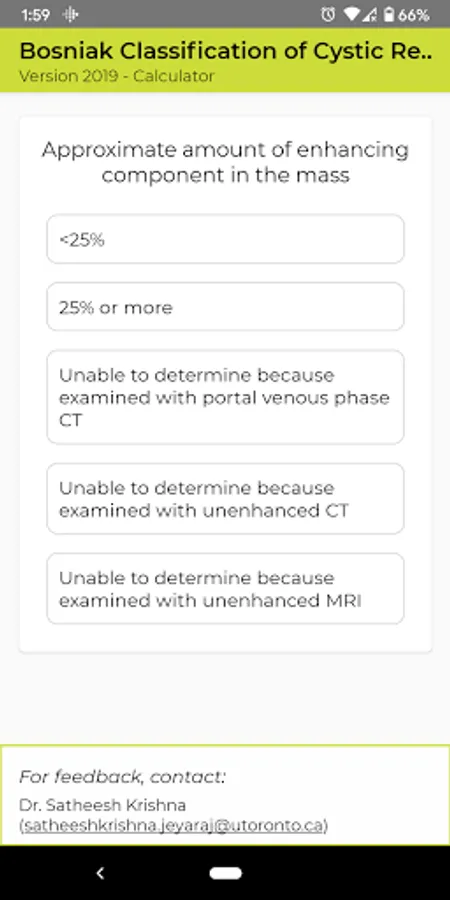 1:59 66%

Bosniak Classification of Cystic Re..
Version 2019 - Calculator

Approximate amount of enhancing component in the mass

<25%

25% or more

Unable to determine because examined with portal venous phase CT

Unable to determine because examined with unenhanced CT

Unable to determine because examined with unenhanced MRI

For feedback, contact:
Dr. Satheesh Krishna (satheeshkrishna.jeyaraj@utoronto.ca)